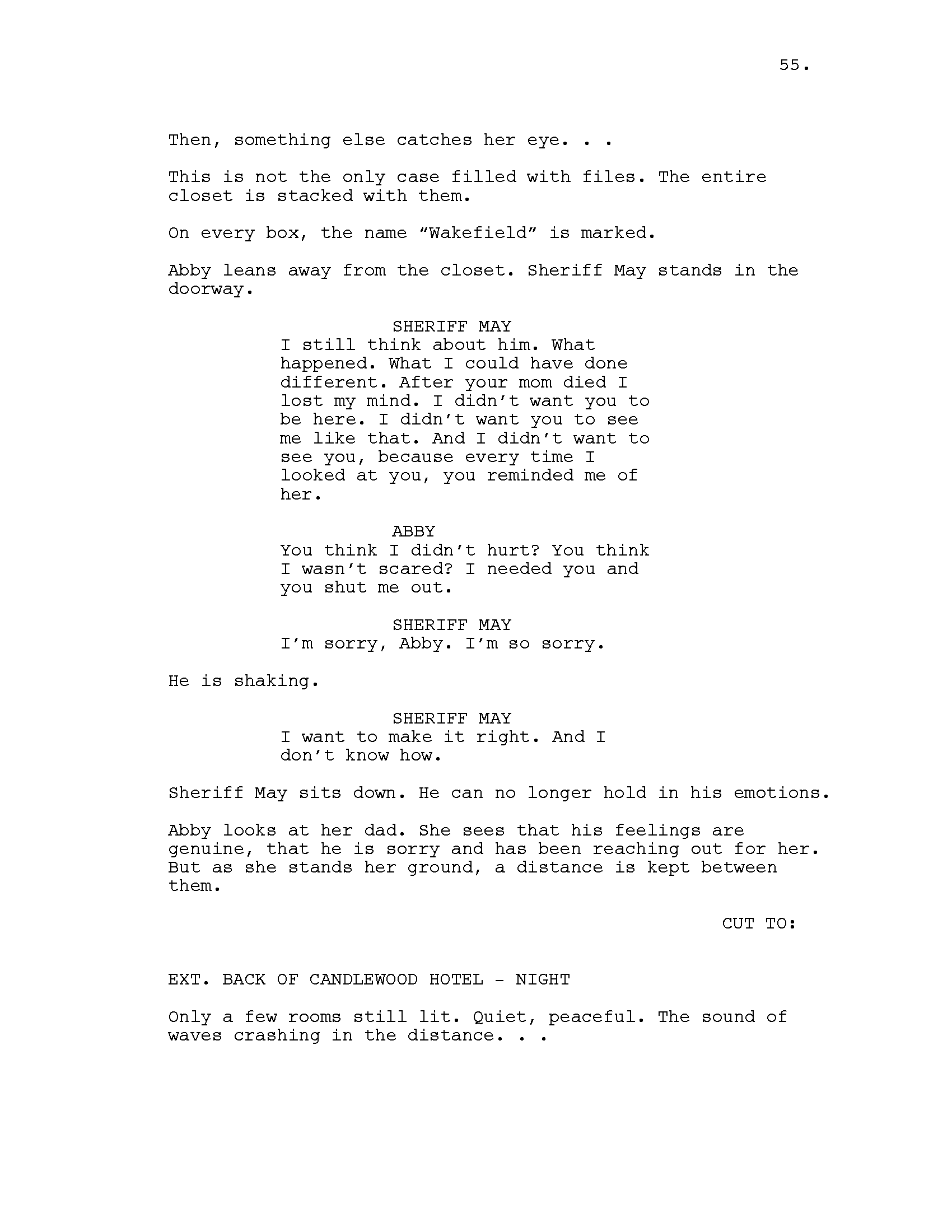 55.

Then, something else catches her eye. . .

This is not the only case filled with files. The entire closet is stacked with them.

On every box, the name "Wakefield" is marked.

Abby leans away from the closet. Sheriff May stands in the doorway.

SHERIFF MAY
I still think about him. What happened. What I could have done different. After your mom died I lost my mind. I didn't want you to be here. I didn't want you to see me like that. And I didn't want to see you, because every time I looked at you, you reminded me of her.

ABBY
You think I didn't hurt? You think I wasn't scared? I needed you and you shut me out.

SHERIFF MAY
I'm sorry, Abby. I'm so sorry.

He is shaking.

SHERIFF MAY
I want to make it right. And I don't know how.

Sheriff May sits down. He can no longer hold in his emotions.

Abby looks at her dad. She sees that his feelings are genuine, that he is sorry and has been reaching out for her. But as she stands her ground, a distance is kept between them.

CUT TO:

EXT. BACK OF CANDLEWOOD HOTEL - NIGHT

Only a few rooms still lit. Quiet, peaceful. The sound of waves crashing in the distance. . .